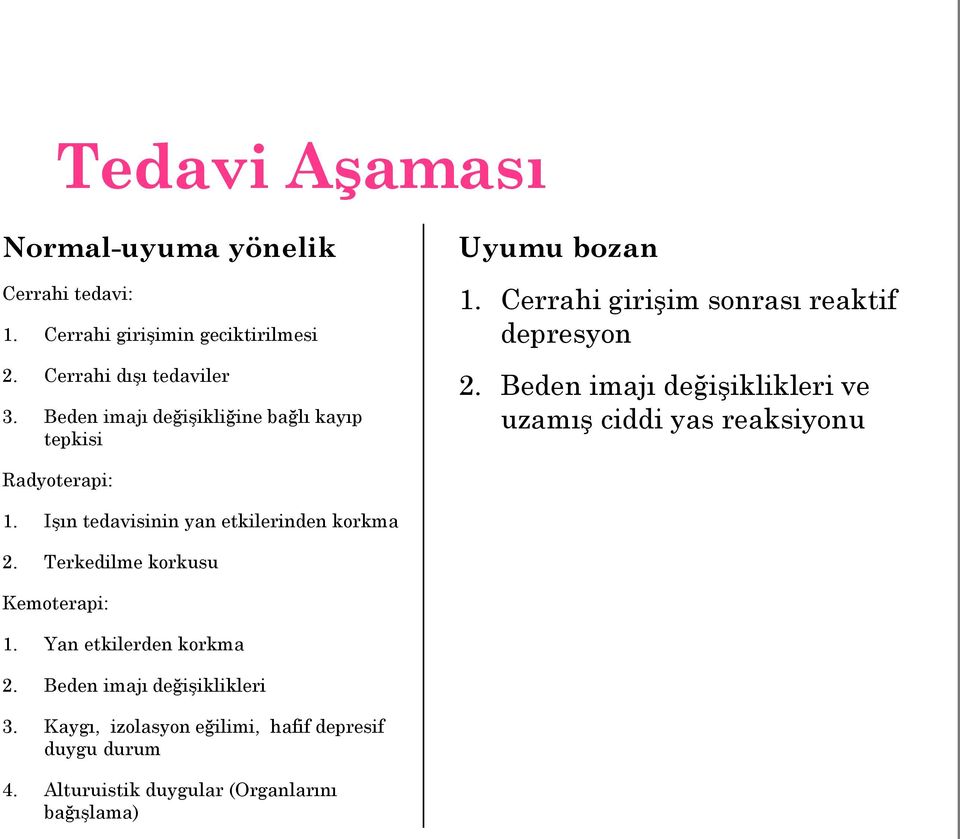 Tedavi Aşaması

Normal-uyuma yönelik

Cerrahi tedavi:

1. Cerrahi girişimin geciktirilmesi

2. Cerrahi dışı tedaviler

3. Beden imajı değişikliğine bağlı kayıp tepkisi

Radyoterapi:

1. Işın tedavisinin yan etkilerinden korkma

2. Terkedilme korkusu

Kemoterapi:

1. Yan etkilerden korkma

2. Beden imajı değişiklikleri

3. Kaygı, izolasyon eğilimi, hafif depresif duygu durum

4. Alturuistik duygular (Organlarını bağışlama)

Uyumu bozan

1. Cerrahi girişim sonrası reaktif depresyon

2. Beden imajı değişiklikleri ve uzamış ciddi yas reaksiyonu